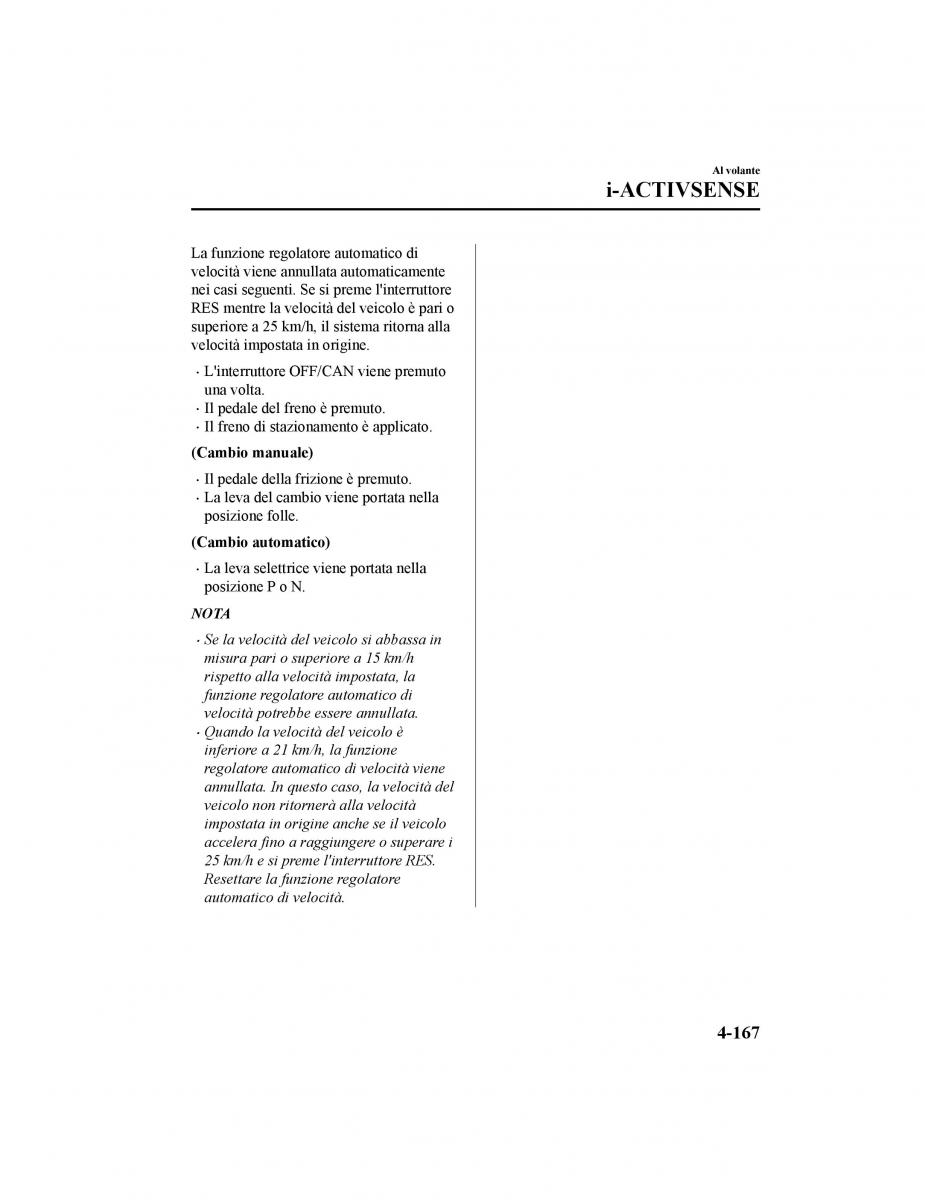 Al volante
i-ACTIVSENSE

La funzione regolatore automatico di velocità viene annullata automaticamente nei casi seguenti. Se si preme l'interruttore RES mentre la velocità del veicolo è pari o superiore a 25 km/h, il sistema ritorna alla velocità impostata in origine.

· L'interruttore OFF/CAN viene premuto una volta.
· Il pedale del freno è premuto.
· Il freno di stazionamento è applicato.

(Cambio manuale)

· Il pedale della frizione è premuto.
· La leva del cambio viene portata nella posizione folle.

(Cambio automatico)

· La leva selettrice viene portata nella posizione P o N.

NOTA

· Se la velocità del veicolo si abbassa in misura pari o superiore a 15 km/h rispetto alla velocità impostata, la funzione regolatore automatico di velocità potrebbe essere annullata.
· Quando la velocità del veicolo è inferiore a 21 km/h, la funzione regolatore automatico di velocità viene annullata. In questo caso, la velocità del veicolo non ritornerà alla velocità impostata in origine anche se il veicolo accelera fino a raggiungere o superare i 25 km/h e si preme l'interruttore RES. Resettare la funzione regolatore automatico di velocità.

4-167